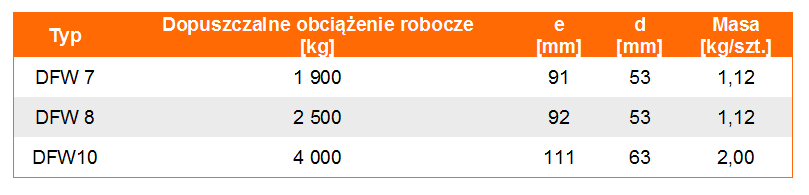 | Typ | Dopuszczalne obciążenie robocze [kg] | e [mm] | d [mm] | Masa [kg/szt.] |
|---|---|---|---|---|
| DFW 7 | 1 900 | 91 | 53 | 1,12 |
| DFW 8 | 2 500 | 92 | 53 | 1,12 |
| DFW10 | 4 000 | 111 | 63 | 2,00 |